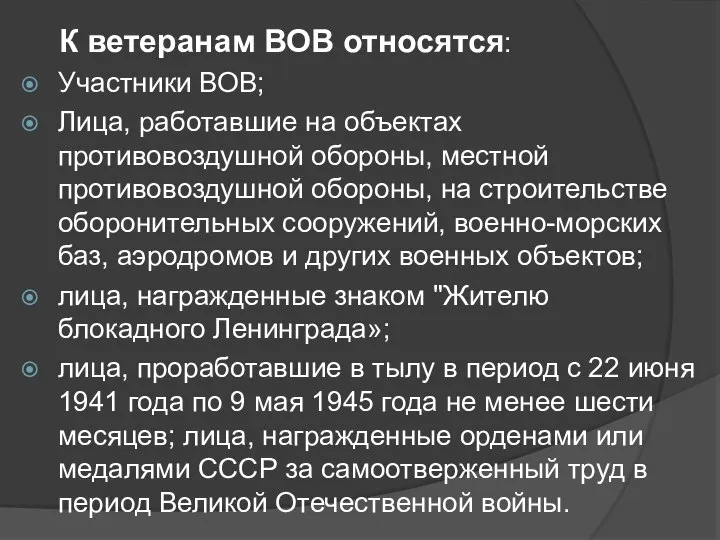 К ветеранам ВОВ относятся:

Участники ВОВ;

Лица, работавшие на объектах противовоздушной обороны, местной противовоздушной обороны, на строительстве оборонительных сооружений, военно-морских баз, аэродромов и других военных объектов;

лица, награжденные знаком "Жителю блокадного Ленинграда»;

лица, проработавшие в тылу в период с 22 июня 1941 года по 9 мая 1945 года не менее шести месяцев; лица, награжденные орденами или медалями СССР за самоотверженный труд в период Великой Отечественной войны.